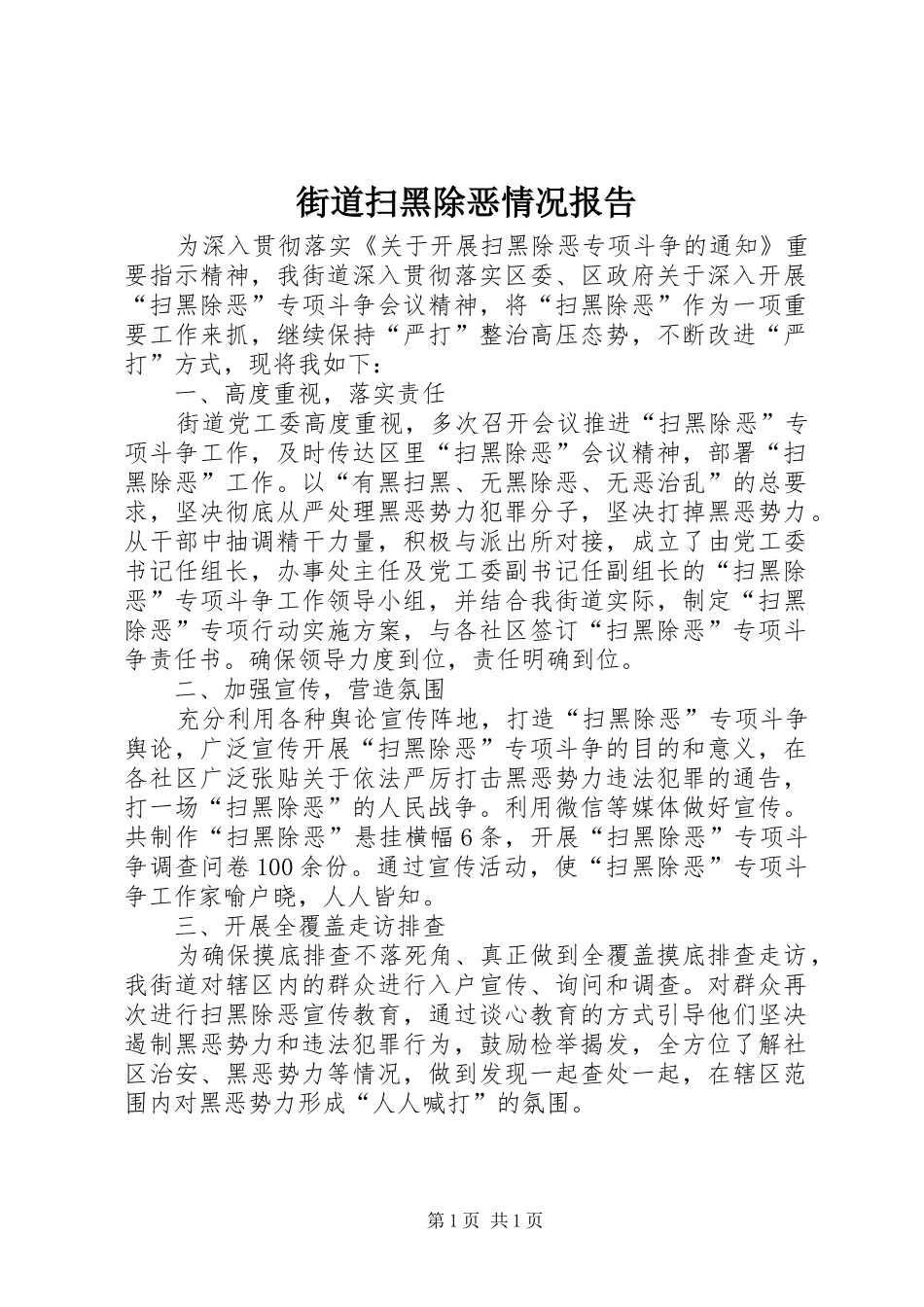 街道扫黑除恶情况报告

为深入贯彻落实《关于开展扫黑除恶专项斗争的通知》重要指示精神，我街道深入贯彻落实区委、区政府关于深入开展“扫黑除恶”专项斗争会议精神，将“扫黑除恶”作为一项重要工作来抓，继续保持“严打”整治高压态势，不断改进“严打”方式，现将我如下：

一、高度重视，落实责任

街道党工委高度重视，多次召开会议推进“扫黑除恶”专项斗争工作，及时传达区里“扫黑除恶”会议精神，部署“扫黑除恶”工作。以“有黑扫黑、无黑除恶、无恶治乱”的总要求，坚决彻底从严处理黑恶势力犯罪分子，坚决打掉黑恶势力。从干部中抽调精干力量，积极与派出所对接，成立了由党工委书记任组长，办事处主任及党工委副书记任副组长的“扫黑除恶”专项斗争工作领导小组，并结合我街道实际，制定“扫黑除恶”专项行动实施方案，与各社区签订“扫黑除恶”专项斗争责任书。确保领导力度到位，责任明确到位。

二、加强宣传，营造氛围

充分利用各种舆论宣传阵地，打造“扫黑除恶”专项斗争舆论，广泛宣传开展“扫黑除恶”专项斗争的目的和意义，在各社区广泛张贴关于依法严厉打击黑恶势力违法犯罪的通告，打一场“扫黑除恶”的人民战争。利用微信等媒体做好宣传。共制作“扫黑除恶”悬挂横幅6条，开展“扫黑除恶”专项斗争调查问卷100余份。通过宣传活动，使“扫黑除恶”专项斗争工作家喻户晓，人人皆知。

三、开展全覆盖走访排查

为确保摸底排查不落死角、真正做到全覆盖摸底排查走访，我街道对辖区内的群众进行入户宣传、询问和调查。对群众再次进行扫黑除恶宣传教育，通过谈心教育的方式引导他们坚决遏制黑恶势力和违法犯罪行为，鼓励检举揭发，全方位了解社区治安、黑恶势力等情况，做到发现一起查处一起，在辖区范围内对黑恶势力形成“人人喊打”的氛围。

第1页 共1页